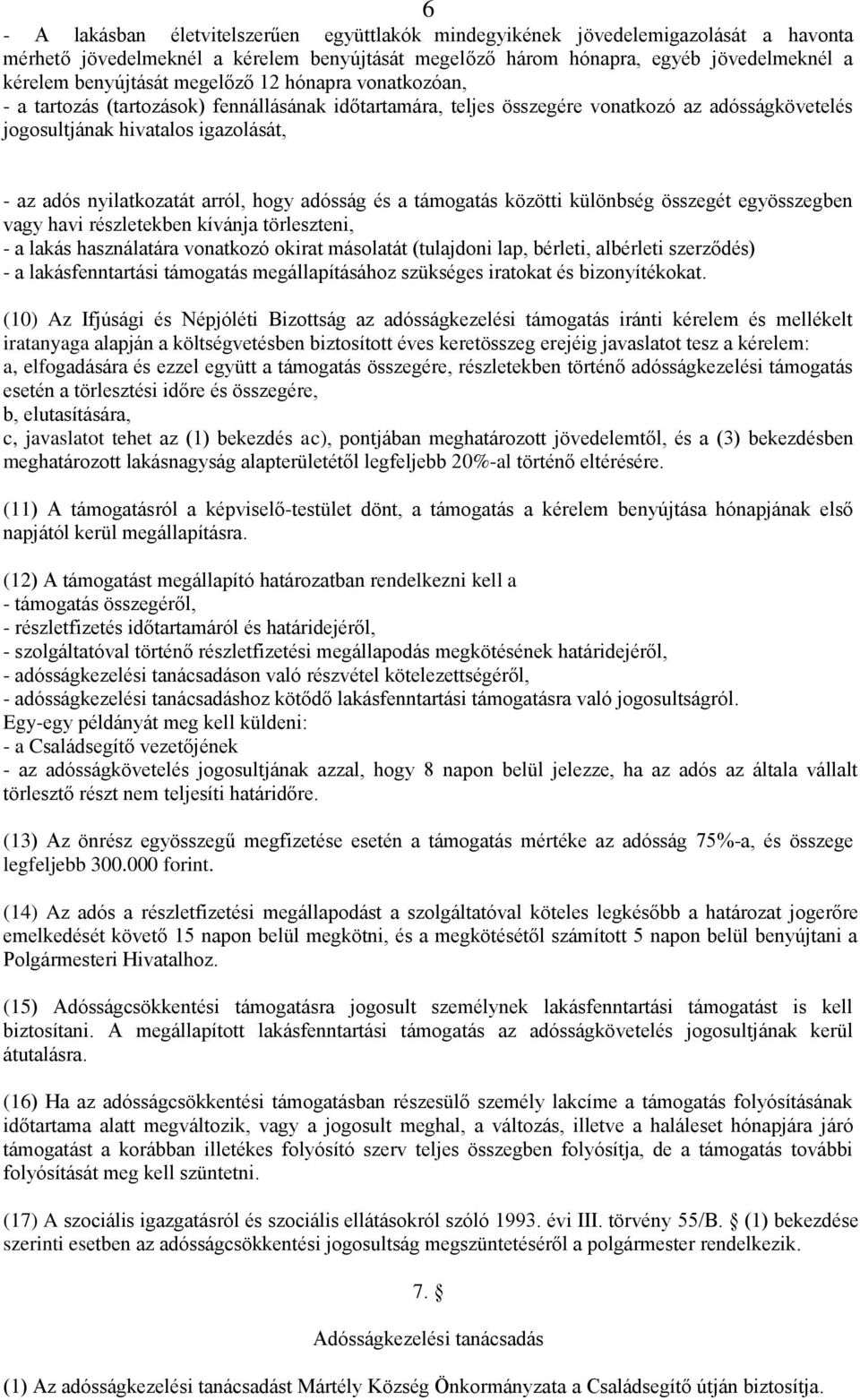 6

- A lakásban életvitelszerűen együttlakók mindegyikének jövedelemigazolását a havonta mérhető jövedelmeknél a kérelem benyújtását megelőző három hónapra, egyéb jövedelmeknél a kérelem benyújtását megelőző 12 hónapra vonatkozóan,
- a tartozás (tartozások) fennállásának időtartamára, teljes összegére vonatkozó az adósságkövetelés jogosultjának hivatalos igazolását,

- az adós nyilatkozatát arról, hogy adósság és a támogatás közötti különbség összegét egyösszegben vagy havi részletekben kívánja törleszteni,
- a lakás használatára vonatkozó okirat másolatát (tulajdoni lap, bérleti, albérleti szerződés)
- a lakásfenntartási támogatás megállapításához szükséges iratokat és bizonyítékokat.

(10) Az Ifjúsági és Népjóléti Bizottság az adósságkezelési támogatás iránti kérelem és mellékelt iratanyaga alapján a költségvetésben biztosított éves keretösszeg erejéig javaslatot tesz a kérelem:
a, elfogadására és ezzel együtt a támogatás összegére, részletekben történő adósságkezelési támogatás esetén a törlesztési időre és összegére,
b, elutasítására,
c, javaslatot tehet az (1) bekezdés ac), pontjában meghatározott jövedelemtől, és a (3) bekezdésben meghatározott lakásnagyság alapterületétől legfeljebb 20%-al történő eltérésére.

(11) A támogatásról a képviselő-testület dönt, a támogatás a kérelem benyújtása hónapjának első napjától kerül megállapításra.

(12) A támogatást megállapító határozatban rendelkezni kell a
- támogatás összegéről,
- részletfizetés időtartamáról és határidejéről,
- szolgáltatóval történő részletfizetési megállapodás megkötésének határidejéről,
- adósságkezelési tanácsadáson való részvétel kötelezettségéről,
- adósságkezelési tanácsadáshoz kötődő lakásfenntartási támogatásra való jogosultságról.
Egy-egy példányát meg kell küldeni:
- a Családsegítő vezetőjének
- az adósságkövetelés jogosultjának azzal, hogy 8 napon belül jelezze, ha az adós az általa vállalt törlesztő részt nem teljesíti határidőre.

(13) Az önrész egyösszegű megfizetése esetén a támogatás mértéke az adósság 75%-a, és összege legfeljebb 300.000 forint.

(14) Az adós a részletfizetési megállapodást a szolgáltatóval köteles legkésőbb a határozat jogerőre emelkedését követő 15 napon belül megkötni, és a megkötésétől számított 5 napon belül benyújtani a Polgármesteri Hivatalhoz.

(15) Adósságcsökkentési támogatásra jogosult személynek lakásfenntartási támogatást is kell biztosítani. A megállapított lakásfenntartási támogatás az adósságkövetelés jogosultjának kerül átutalásra.

(16) Ha az adósságcsökkentési támogatásban részesülő személy lakcíme a támogatás folyósításának időtartama alatt megváltozik, vagy a jogosult meghal, a változás, illetve a haláleset hónapjára járó támogatást a korábban illetékes folyósító szerv teljes összegben folyósítja, de a támogatás további folyósítását meg kell szüntetni.

(17) A szociális igazgatásról és szociális ellátásokról szóló 1993. évi III. törvény 55/B. § (1) bekezdése szerinti esetben az adósságcsökkentési jogosultság megszüntetéséről a polgármester rendelkezik.

7. §

Adósságkezelési tanácsadás

(1) Az adósságkezelési tanácsadást Mártély Község Önkormányzata a Családsegítő útján biztosítja.